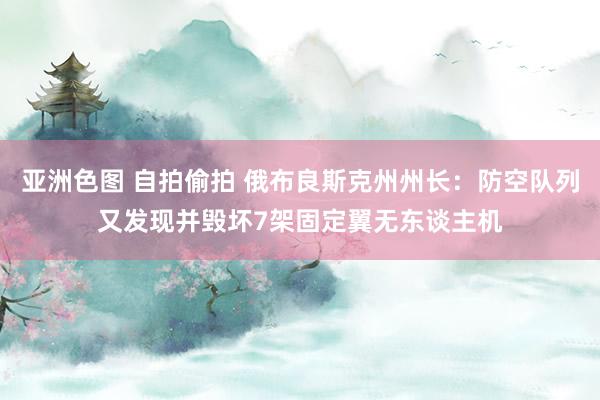 亚洲色图 自拍偷拍 俄布良斯克州州长：防空队列又发现并毁坏7架固定翼无东谈主机